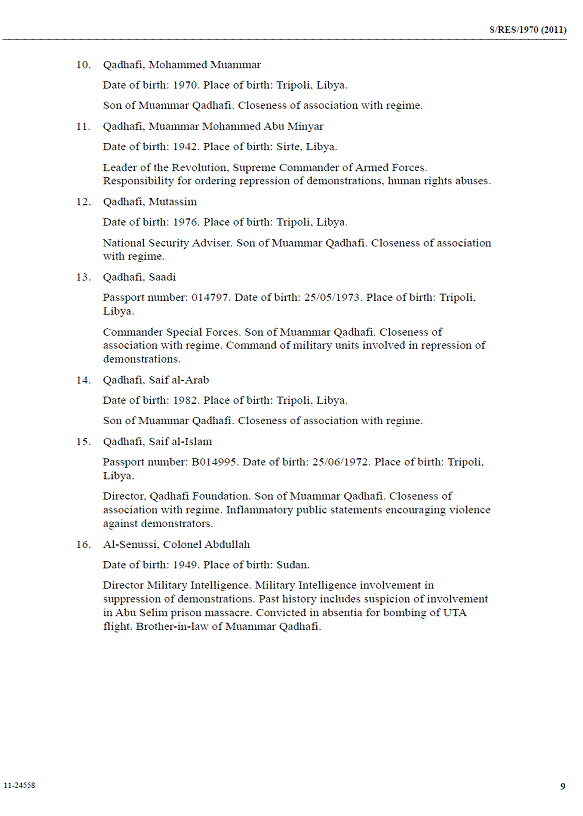 S/RES/1970 (2011)

10. Qadhafi, Mohammed Muammar

Date of birth: 1970. Place of birth: Tripoli, Libya.

Son of Muammar Qadhafi. Closeness of association with regime.

11. Qadhafi, Muammar Mohammed Abu Minyar

Date of birth: 1942. Place of birth: Sirte, Libya.

Leader of the Revolution, Supreme Commander of Armed Forces. Responsibility for ordering repression of demonstrations, human rights abuses.

12. Qadhafi, Mutassim

Date of birth: 1976. Place of birth: Tripoli, Libya.

National Security Adviser. Son of Muammar Qadhafi. Closeness of association with regime.

13. Qadhafi, Saadi

Passport number: 014797. Date of birth: 25/05/1973. Place of birth: Tripoli, Libya.

Commander Special Forces. Son of Muammar Qadhafi. Closeness of association with regime. Command of military units involved in repression of demonstrations.

14. Qadhafi, Saif al-Arab

Date of birth: 1982. Place of birth: Tripoli, Libya.

Son of Muammar Qadhafi. Closeness of association with regime.

15. Qadhafi, Saif al-Islam

Passport number: B014995. Date of birth: 25/06/1972. Place of birth: Tripoli, Libya.

Director, Qadhafi Foundation. Son of Muammar Qadhafi. Closeness of association with regime. Inflammatory public statements encouraging violence against demonstrators.

16. Al-Senussi, Colonel Abdullah

Date of birth: 1949. Place of birth: Sudan.

Director Military Intelligence. Military Intelligence involvement in suppression of demonstrations. Past history includes suspicion of involvement in Abu Selim prison massacre. Convicted in absentia for bombing of UTA flight. Brother-in-law of Muammar Qadhafi.

11-24558

9